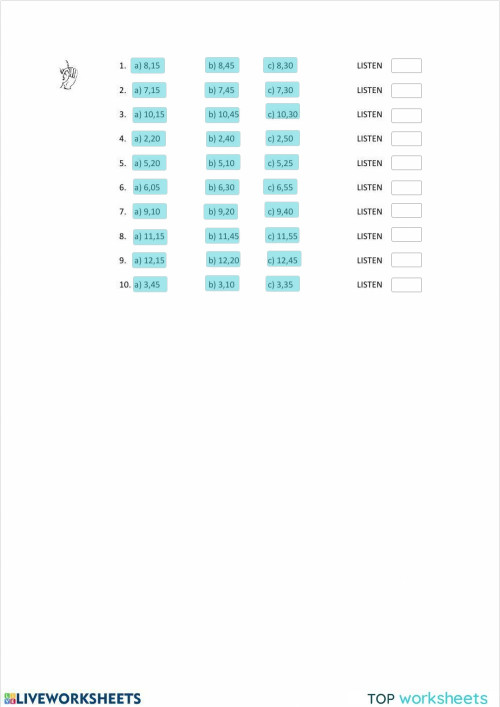 1. a) 8,15 b) 8,45 c) 8,30 LISTEN

2. a) 7,15 b) 7,45 c) 7,30 LISTEN

3. a) 10,15 b) 10,45 c) 10,30 LISTEN

4. a) 2,20 b) 2,40 c) 2,50 LISTEN

5. a) 5,20 b) 5,10 c) 5,25 LISTEN

6. a) 6,05 b) 6,30 c) 6,55 LISTEN

7. a) 9,10 b) 9,20 c) 9,40 LISTEN

8. a) 11,15 b) 11,45 c) 11,55 LISTEN

9. a) 12,15 b) 12,20 c) 12,45 LISTEN

10. a) 3,45 b) 3,10 c) 3,35 LISTEN

LIVEWORKSHEETS

TOP worksheets